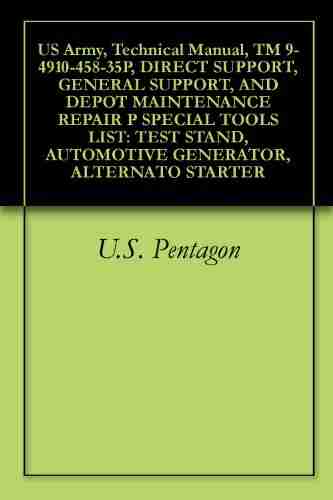 US Army, Technical Manual, TM 9-4910-458-35P, DIRECT SUPPORT, GENERAL SUPPORT, AND DEPOT MAINTENANCE REPAIR P SPECIAL TOOLS LIST: TEST STAND, AUTOMOTIVE GENERATOR, ALTERNATO STARTER

U.S. Pentagon